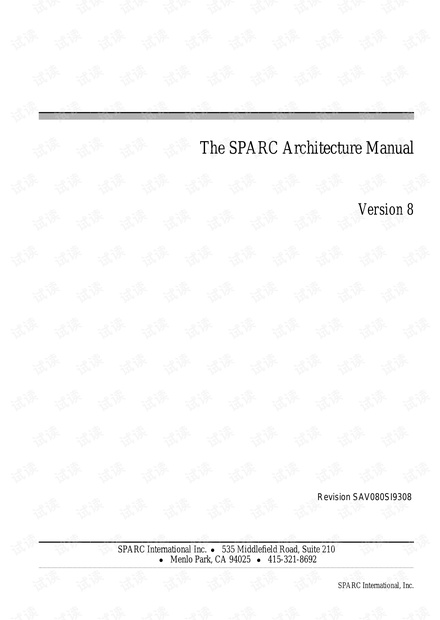 The SPARC Architecture Manual

Version 8

Revision SAV080SI9308

SPARC International Inc. • 535 Middlefield Road, Suite 210
• Menlo Park, CA 94025 • 415-321-8692

SPARC International, Inc.

试读